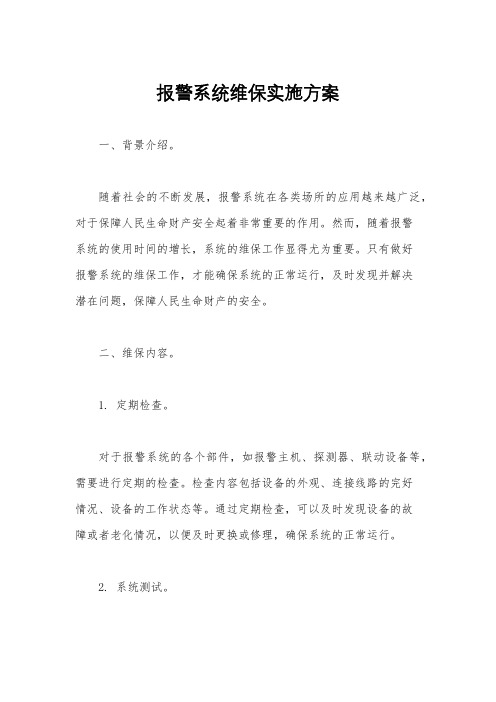 报警系统维保实施方案

一、背景介绍。

随着社会的不断发展，报警系统在各类场所的应用越来越广泛，对于保障人民生命财产安全起着非常重要的作用。然而，随着报警系统的使用时间的增长，系统的维保工作显得尤为重要。只有做好报警系统的维保工作，才能确保系统的正常运行，及时发现并解决潜在问题，保障人民生命财产的安全。

二、维保内容。

1. 定期检查。

对于报警系统的各个部件，如报警主机、探测器、联动设备等，需要进行定期的检查。检查内容包括设备的外观、连接线路的完好情况、设备的工作状态等。通过定期检查，可以及时发现设备的故障或者老化情况，以便及时更换或修理，确保系统的正常运行。

2. 系统测试。